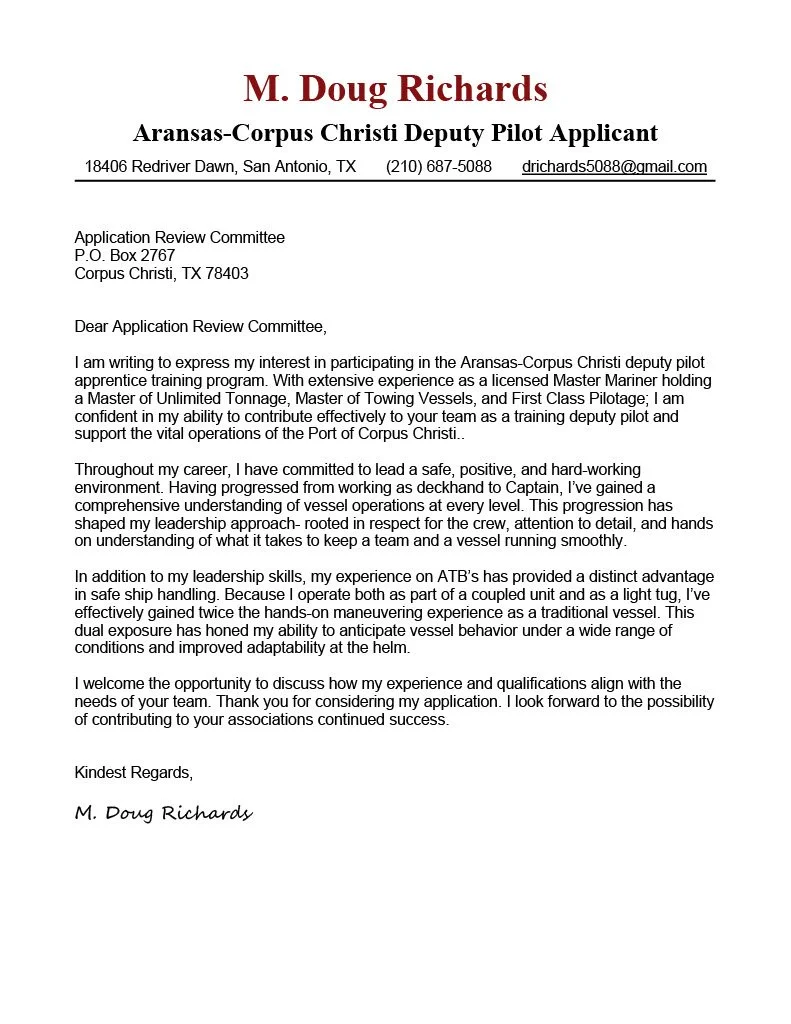 M. Doug Richards

Aransas-Corpus Christi Deputy Pilot Applicant

18406 Redriver Dawn, San Antonio, TX (210) 687-5088 drichards5088@gmail.com

Application Review Committee
P.O. Box 2767
Corpus Christi, TX 78403

Dear Application Review Committee,

I am writing to express my interest in participating in the Aransas-Corpus Christi deputy pilot apprentice training program. With extensive experience as a licensed Master Mariner holding a Master of Unlimited Tonnage, Master of Towing Vessels, and First Class Pilotage; I am confident in my ability to contribute effectively to your team as a training deputy pilot and support the vital operations of the Port of Corpus Christi..

Throughout my career, I have committed to lead a safe, positive, and hard-working environment. Having progressed from working as deckhand to Captain, I've gained a comprehensive understanding of vessel operations at every level. This progression has shaped my leadership approach- rooted in respect for the crew, attention to detail, and hands on understanding of what it takes to keep a team and a vessel running smoothly.

In addition to my leadership skills, my experience on ATB's has provided a distinct advantage in safe ship handling. Because I operate both as part of a coupled unit and as a light tug, I've effectively gained twice the hands-on maneuvering experience as a traditional vessel. This dual exposure has honed my ability to anticipate vessel behavior under a wide range of conditions and improved adaptability at the helm.

I welcome the opportunity to discuss how my experience and qualifications align with the needs of your team. Thank you for considering my application. I look forward to the possibility of contributing to your associations continued success.

Kindest Regards,

M. Doug Richards